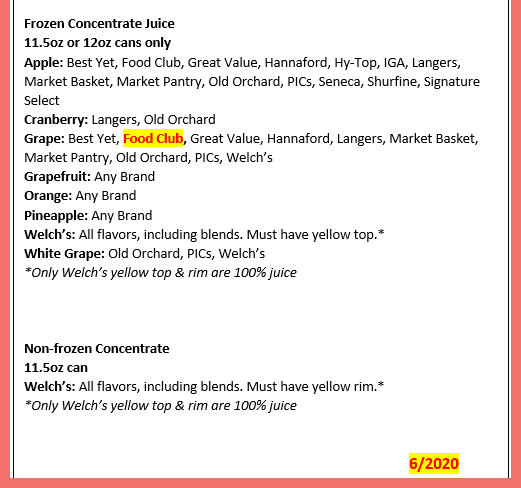 Frozen Concentrate Juice
11.5oz or 12oz cans only
Apple: Best Yet, Food Club, Great Value, Hannaford, Hy-Top, IGA, Langers, Market Basket, Market Pantry, Old Orchard, PICs, Seneca, Shurfine, Signature Select
Cranberry: Langers, Old Orchard
Grape: Best Yet, Food Club, Great Value, Hannaford, Langers, Market Basket, Market Pantry, Old Orchard, PICs, Welch's
Grapefruit: Any Brand
Orange: Any Brand
Pineapple: Any Brand
Welch's: All flavors, including blends. Must have yellow top.*
White Grape: Old Orchard, PICs, Welch's
*Only Welch's yellow top & rim are 100% juice

Non-frozen Concentrate
11.5oz can
Welch's: All flavors, including blends. Must have yellow rim.*
*Only Welch's yellow top & rim are 100% juice

6/2020